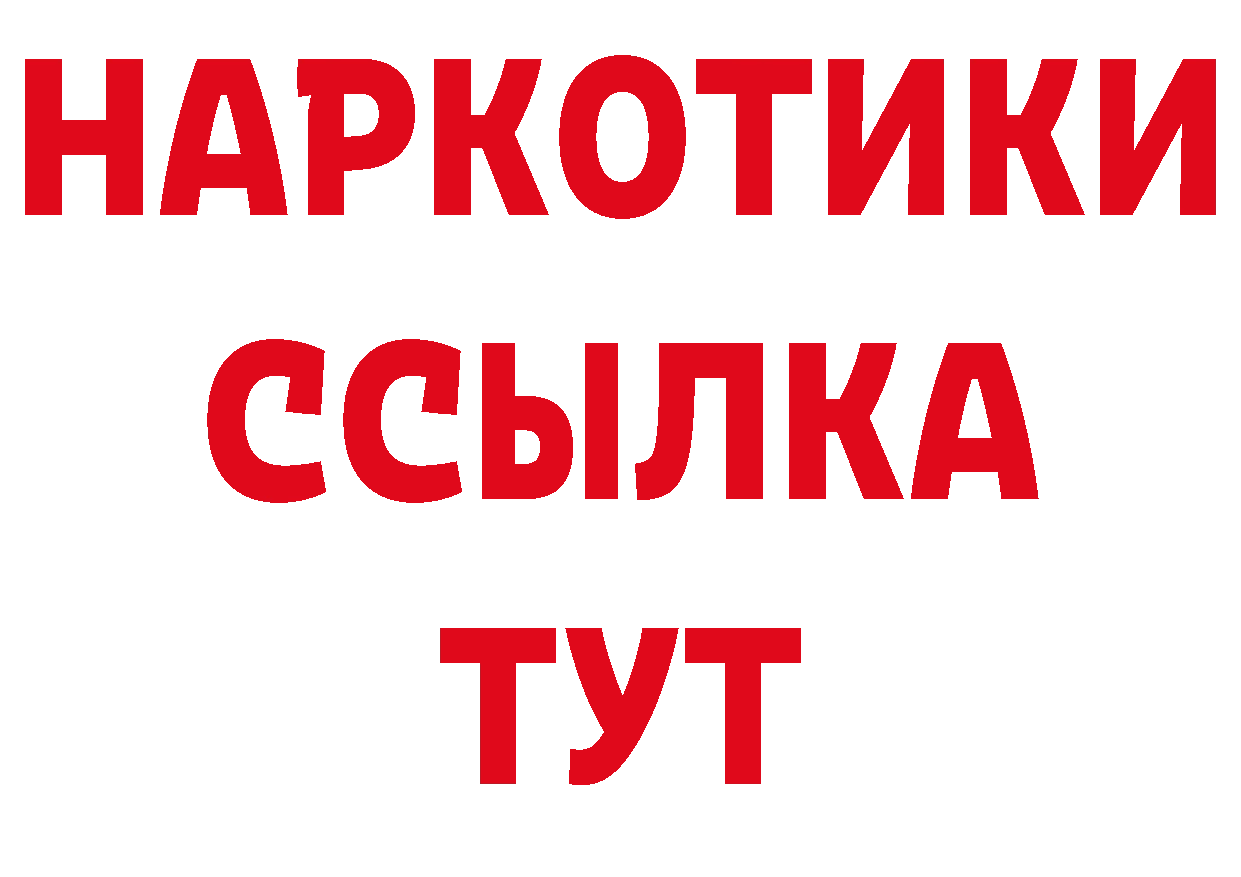 НАРКОТИКИ ССЫЛКА ТУТ